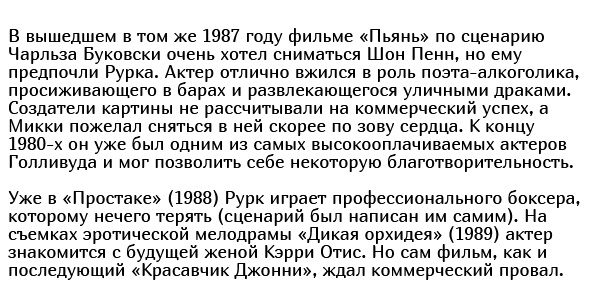 В вышедшем в том же 1987 году фильме «Пьянь» по сценарию Чарльза Буковски очень хотел сниматься Шон Пенн, но ему предпочли Рурка. Актер отлично вжился в роль поэта-алкоголика, просиживающего в барах и развлекающегося уличными драками. Создатели картины не рассчитывали на коммерческий успех, а Микки пожелал сняться в ней скорее по зову сердца. К концу 1980-х он уже был одним из самых высокооплачиваемых актеров Голливуда и мог позволить себе некоторую благотворительность.

Уже в «Простаке» (1988) Рурк играет профессионального боксера, которому нечего терять (сценарий был написан им самим). На съемках эротической мелодрамы «Дикая орхидея» (1989) актер знакомится с будущей женой Кэрри Отис. Но сам фильм, как и последующий «Красавчик Джонни», ждал коммерческий провал.